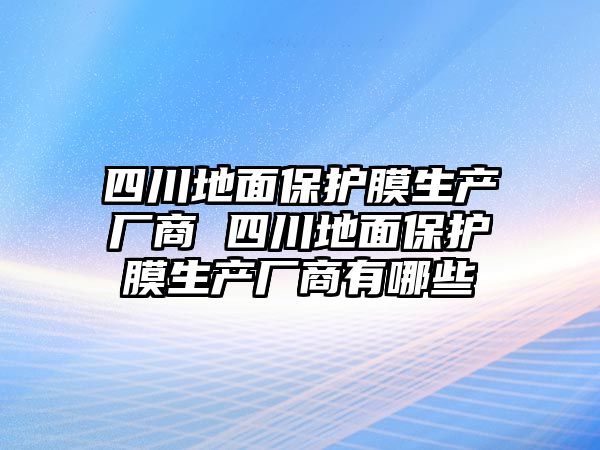 四川地面保护膜生产厂商 四川地面保护膜生产厂商有哪些